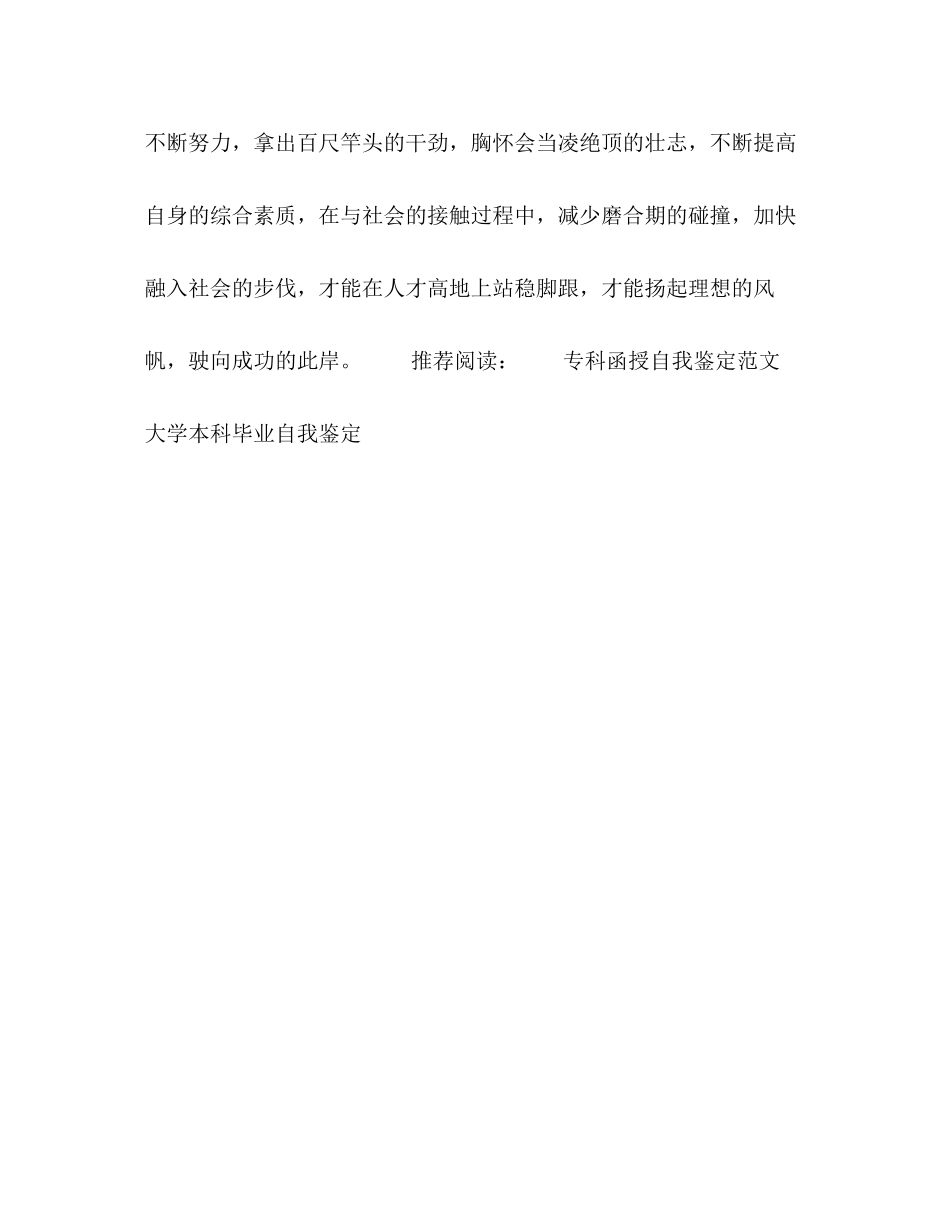 不断努力，拿出百尺竿头的干劲，胸怀会当凌绝顶的壮志，不断提高自身的综合素质，在与社会的接触过程中，减少磨合期的碰撞，加快融入社会的步伐，才能在人才高地上站稳脚跟，才能扬起理想的风帆，驶向成功的此岸。 推荐阅读： 专科函授自我鉴定范文 大学本科毕业自我鉴定